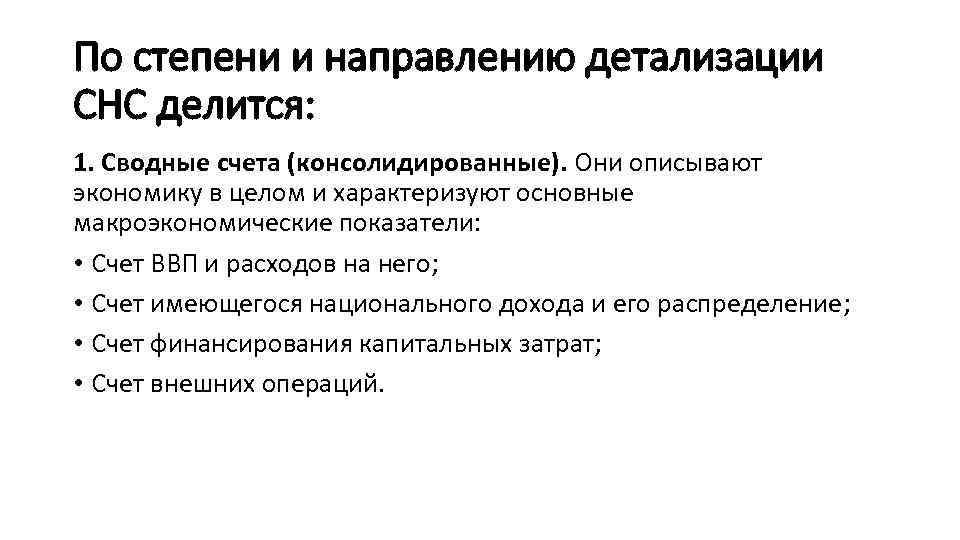 По степени и направлению детализации СНС делится:

1. Сводные счета (консолидированные). Они описывают экономику в целом и характеризуют основные макроэкономические показатели:

• Счет ВВП и расходов на него;

• Счет имеющегося национального дохода и его распределение;

• Счет финансирования капитальных затрат;

• Счет внешних операций.